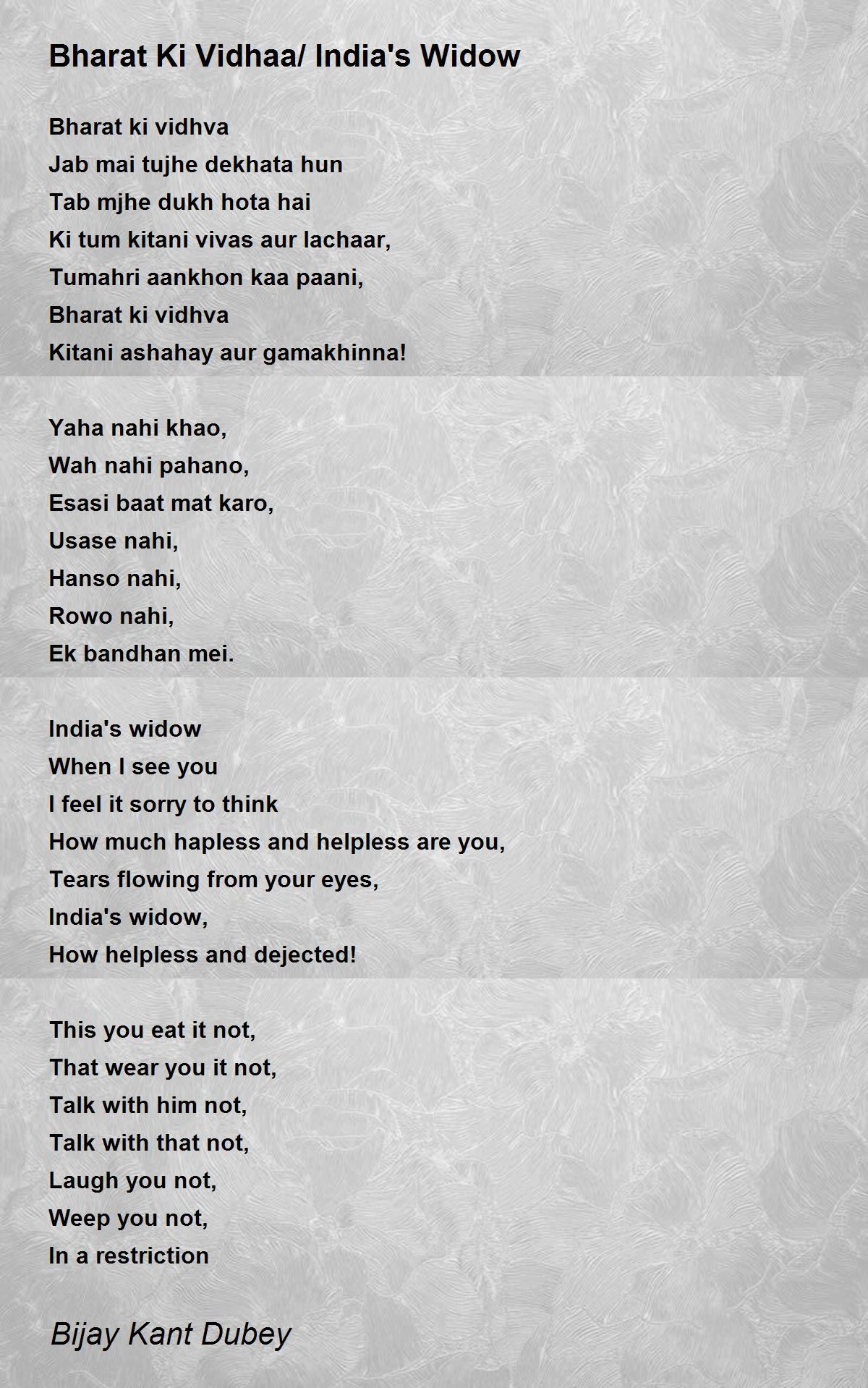 Bharat Ki Vidhaa/ India's Widow

Bharat ki vidhva
Jab mai tujhe dekhata hun
Tab mjhe dukh hota hai
Ki tum kitani vivas aur lachaar,
Tumahri aankhon kaa paani,
Bharat ki vidhva
Kitani ashahay aur gamakhinna!

Yaha nahi khao,
Wah nahi pahano,
Esasi baat mat karo,
Usase nahi,
Hanso nahi,
Rowo nahi,
Ek bandhan mei.

India's widow
When I see you
I feel it sorry to think
How much hapless and helpless are you,
Tears flowing from your eyes,
India's widow,
How helpless and dejected!

This you eat it not,
That wear you it not,
Talk with him not,
Talk with that not,
Laugh you not,
Weep you not,
In a restriction

Bijay Kant Dubey